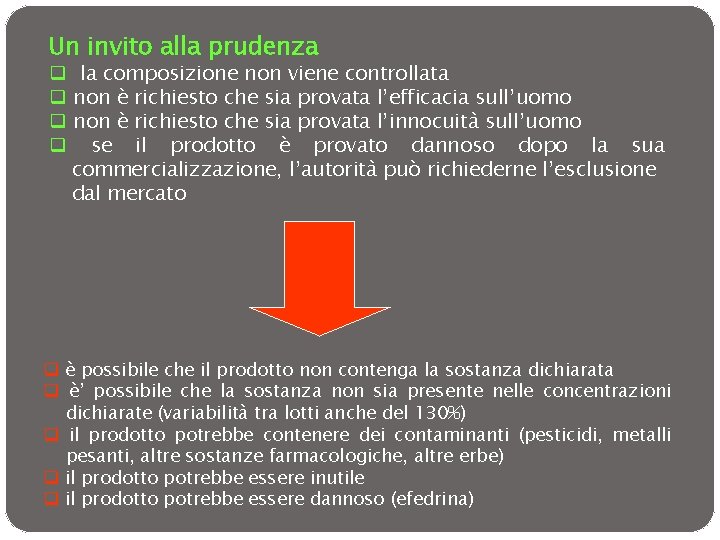 Un invito alla prudenza
❑ la composizione non viene controllata
❑ non è richiesto che sia provata l'efficacia sull'uomo
❑ non è richiesto che sia provata l'innocuità sull'uomo
❑ se il prodotto è provato dannoso dopo la sua commercializzazione, l'autorità può richiederne l'esclusione dal mercato

❑ è possibile che il prodotto non contenga la sostanza dichiarata
❑ è' possibile che la sostanza non sia presente nelle concentrazioni dichiarate (variabilità tra lotti anche del 130%)
❑ il prodotto potrebbe contenere dei contaminanti (pesticidi, metalli pesanti, altre sostanze farmacologiche, altre erbe)
❑ il prodotto potrebbe essere inutile
❑ il prodotto potrebbe essere dannoso (efedrina)